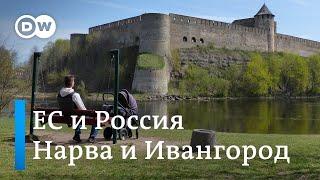 DW

ЕС и Россия
Нарва и Ивангород